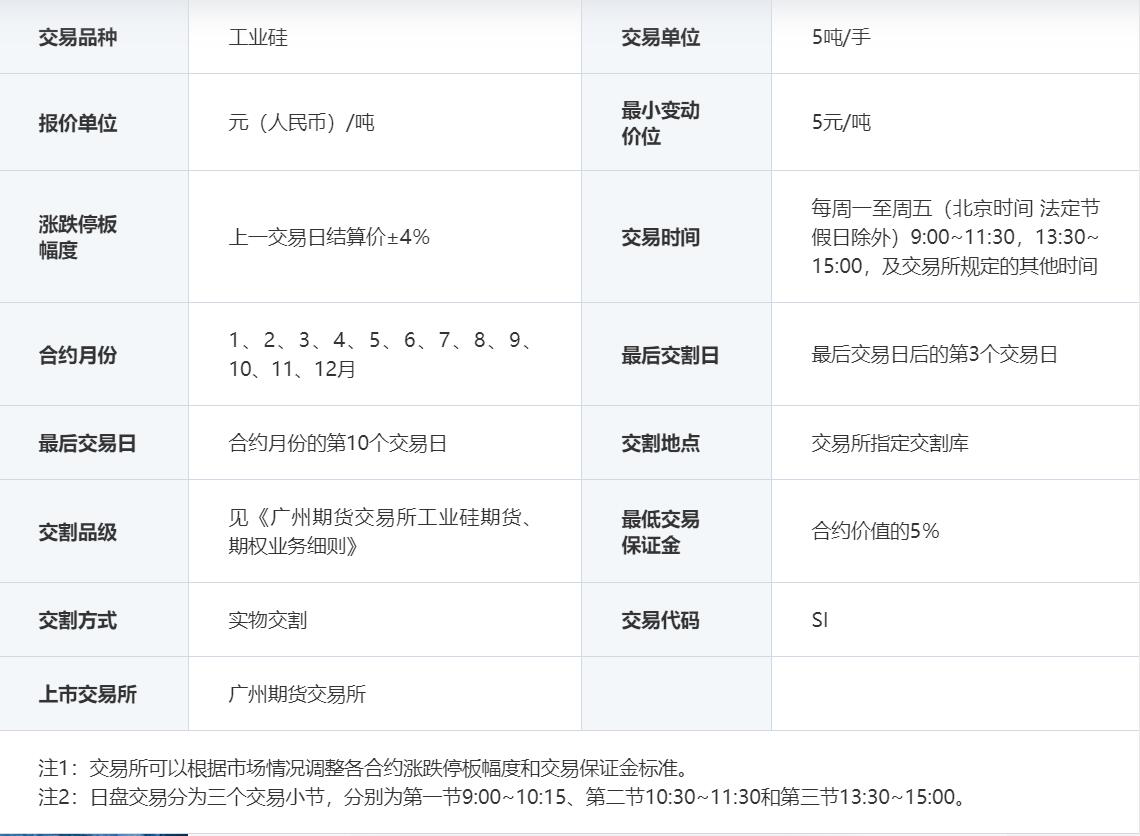 | 交易品种 | 工业硅 | 交易单位 | 5吨/手 |
|---|---|---|---|
| 报价单位 | 元（人民币）/吨 | 最小变动价位 | 5元/吨 |
| 涨跌停板幅度 | 上一交易日结算价±4% | 交易时间 | 每周一至周五（北京时间 法定节假日除外）9:00~11:30，13:30~15:00，及交易所规定的其他时间 |
| 合约月份 | 1、2、3、4、5、6、7、8、9、10、11、12月 | 最后交割日 | 最后交易日后的第3个交易日 |
| 最后交易日 | 合约月份的第10个交易日 | 交割地点 | 交易所指定交割库 |
| 交割品级 | 见《广州期货交易所工业硅期货、期权业务细则》 | 最低交易保证金 | 合约价值的5% |
| 交割方式 | 实物交割 | 交易代码 | SI |
| 上市交易所 | 广州期货交易所 | | |

注1：交易所可以根据市场情况调整各合约涨跌停板幅度和交易保证金标准。
注2：日盘交易分为三个交易小节，分别为第一节9:00~10:15、第二节10:30~11:30和第三节13:30~15:00。